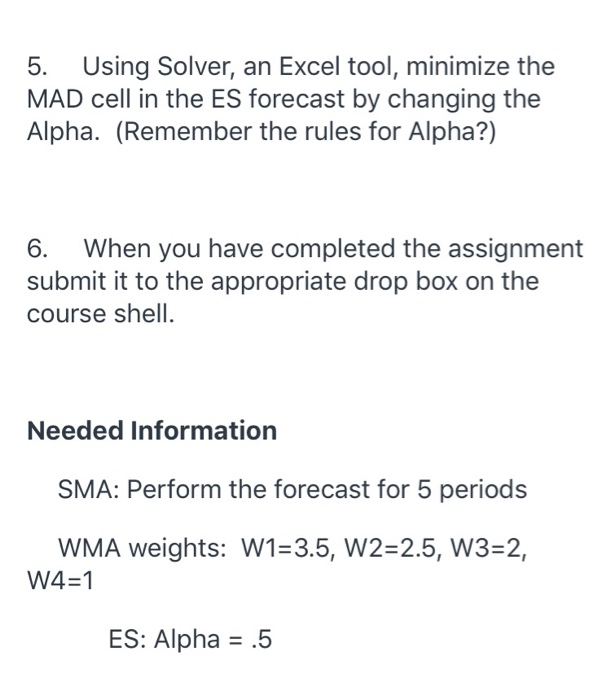 5. Using Solver, an Excel tool, minimize the MAD cell in the ES forecast by changing the Alpha. (Remember the rules for Alpha?)

6. When you have completed the assignment submit it to the appropriate drop box on the course shell.

Needed Information

SMA: Perform the forecast for 5 periods

WMA weights: W1=3.5, W2=2.5, W3=2, W4=1

ES: Alpha = .5